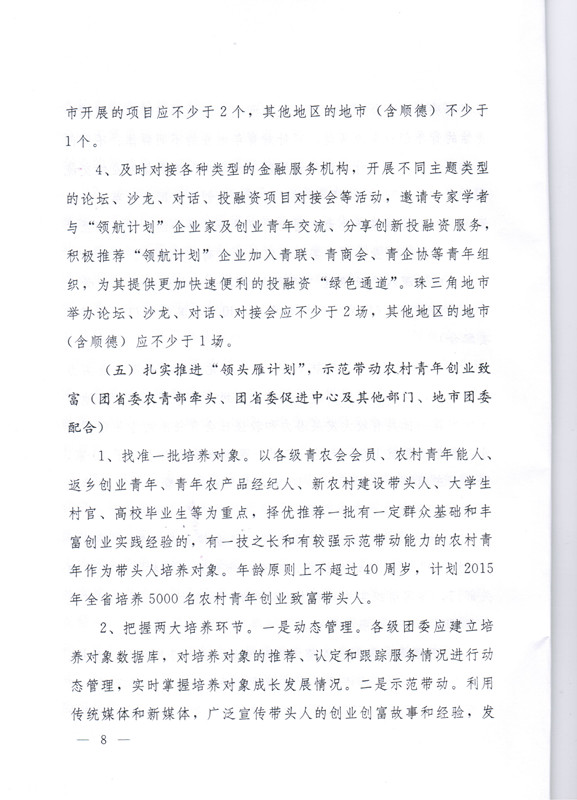 市开展的项目应不少于2个，其他地区的地市（含顺德）不少于1个。

4、及时对接各种类型的金融服务机构，开展不同主题类型的论坛、沙龙、对话、投融资项目对接会等活动，邀请专家学者与“领航计划”企业家及创业青年交流、分享创新投融资服务，积极推荐“领航计划”企业加入青联、青商会、青企协等青年组织，为其提供更加快速便利的投融资“绿色通道”。珠三角地市举办论坛、沙龙、对话、对接会应不少于2场，其他地区的地市（含顺德）应不少于1场。

（五）扎实推进“领头雁计划”，示范带动农村青年创业致富（团省委农青部牵头、团省委促进中心及其他部门、地市团委配合）

1、找准一批培养对象。以各级青农会会员、农村青年能人、返乡创业青年、青年农产品经纪人、新农村建设带头人、大学生村官、高校毕业生等为重点，择优推荐一批有一定群众基础和丰富创业实践经验的，有一技之长和有较强示范带动能力的农村青年作为带头人培养对象。年龄原则上不超过40周岁，计划2015年全省培养5000名农村青年创业致富带头人。

2、把握两大培养环节。一是动态管理。各级团委应建立培养对象数据库，对培养对象的推荐、认定和跟踪服务情况进行动态管理，实时掌握培养对象成长发展情况。二是示范带动。利用传统媒体和新媒体，广泛宣传带头人的创业创富故事和经验，发

— 8 —